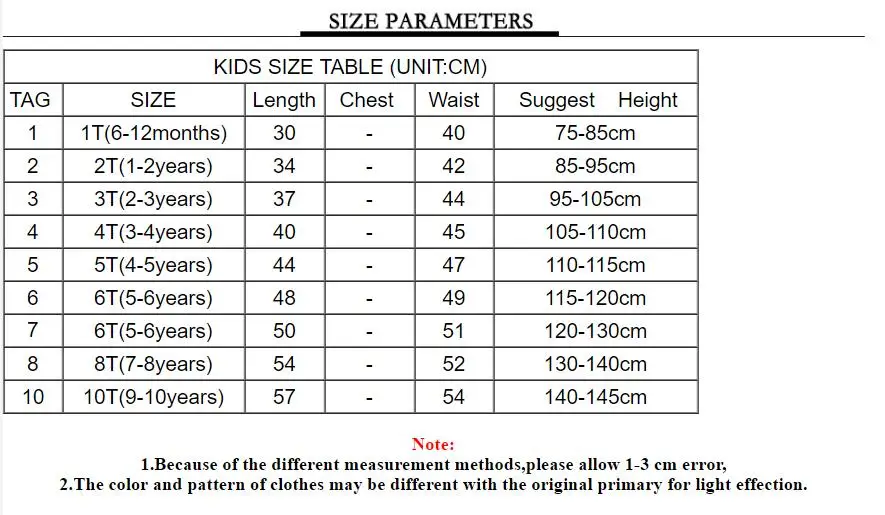 SIZE PARAMETERS

| KIDS SIZE TABLE (UNIT:CM) | | | | | |
|---|---|---|---|---|---|
| TAG | SIZE | Length | Chest | Waist | Suggest Height |
| 1 | 1T(6-12months) | 30 | - | 40 | 75-85cm |
| 2 | 2T(1-2years) | 34 | - | 42 | 85-95cm |
| 3 | 3T(2-3years) | 37 | - | 44 | 95-105cm |
| 4 | 4T(3-4years) | 40 | - | 45 | 105-110cm |
| 5 | 5T(4-5years) | 44 | - | 47 | 110-115cm |
| 6 | 6T(5-6years) | 48 | - | 49 | 115-120cm |
| 7 | 6T(5-6years) | 50 | - | 51 | 120-130cm |
| 8 | 8T(7-8years) | 54 | - | 52 | 130-140cm |
| 10 | 10T(9-10years) | 57 | - | 54 | 140-145cm |

Note:
1.Because of the different measurement methods,please allow 1-3 cm error,
2.The color and pattern of clothes may be different with the original primary for light effection.